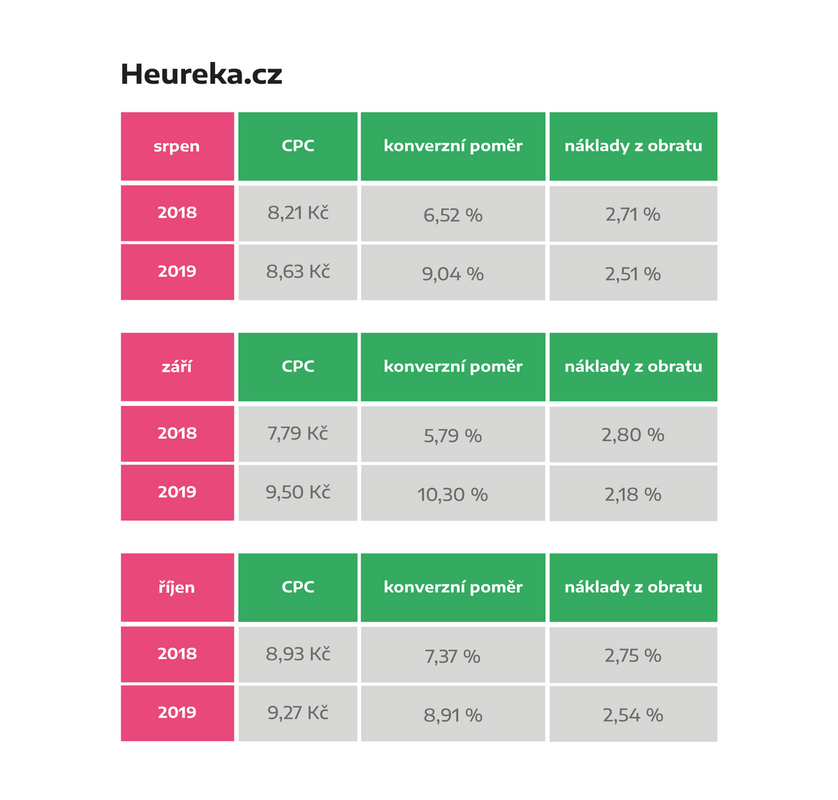 Heureka.cz

| srpen | CPC | konverzní poměr | náklady z obratu |
|---|---|---|---|
| 2018 | 8,21 Kč | 6,52 % | 2,71 % |
| 2019 | 8,63 Kč | 9,04 % | 2,51 % |

| září | CPC | konverzní poměr | náklady z obratu |
|---|---|---|---|
| 2018 | 7,79 Kč | 5,79 % | 2,80 % |
| 2019 | 9,50 Kč | 10,30 % | 2,18 % |

| říjen | CPC | konverzní poměr | náklady z obratu |
|---|---|---|---|
| 2018 | 8,93 Kč | 7,37 % | 2,75 % |
| 2019 | 9,27 Kč | 8,91 % | 2,54 % |